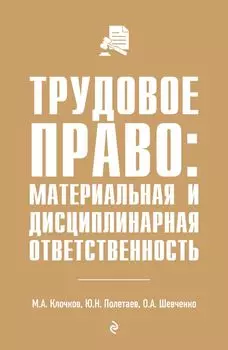 ТРУДОВОЕ ПРАВО: МАТЕРИАЛЬНАЯ И ДИСЦИПЛИНАРНАЯ ОТВЕТСТВЕННОСТЬ

М.А. Клочков, Ю.Н. Полетаев, О.А. Шевченко